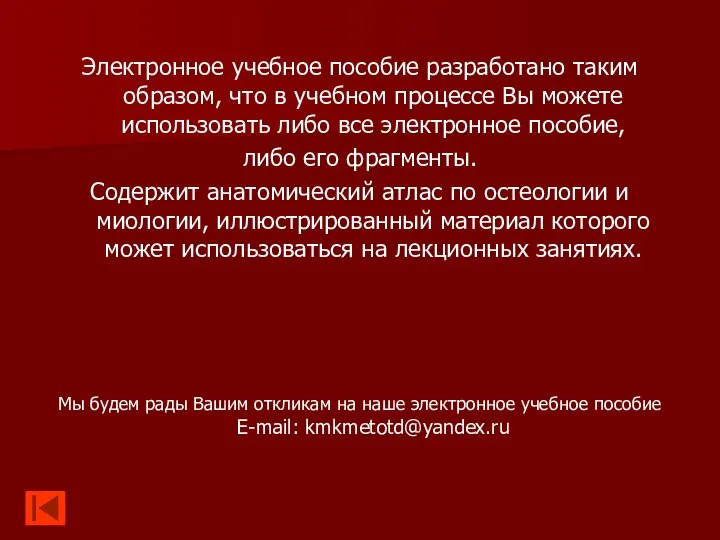 Электронное учебное пособие разработано таким образом, что в учебном процессе Вы можете использовать либо все электронное пособие, либо его фрагменты.

Содержит анатомический атлас по остеологии и миологии, иллюстрированный материал которого может использоваться на лекционных занятиях.

Мы будем рады Вашим откликам на наше электронное учебное пособие
E-mail: kmkmetotd@yandex.ru